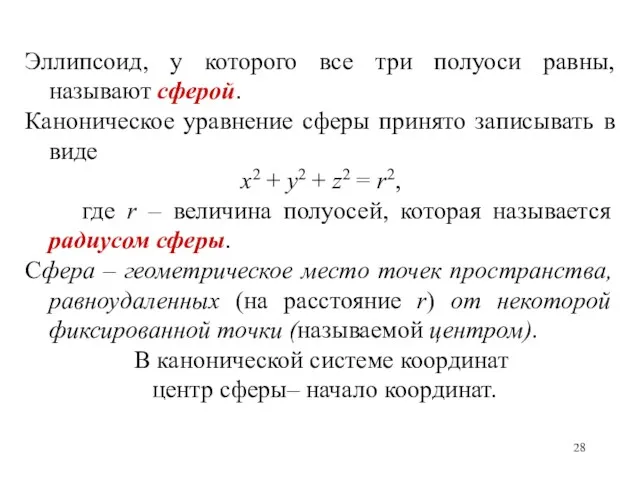 Эллипсоид, у которого все три полуоси равны, называют сферой.

Каноническое уравнение сферы принято записывать в виде

$x^2 + y^2 + z^2 = r^2$,

где $r$ – величина полуосей, которая называется радиусом сферы.

Сфера – геометрическое место точек пространства, равноудаленных (на расстояние $r$) от некоторой фиксированной точки (называемой центром).

В канонической системе координат центр сферы– начало координат.

28